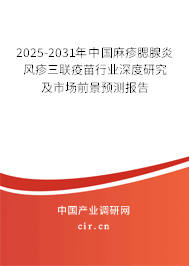 2025-2031年中国麻疹腮腺炎风疹三联疫苗行业深度研究及市场前景预测报告

中国产业调研网

cir.cn